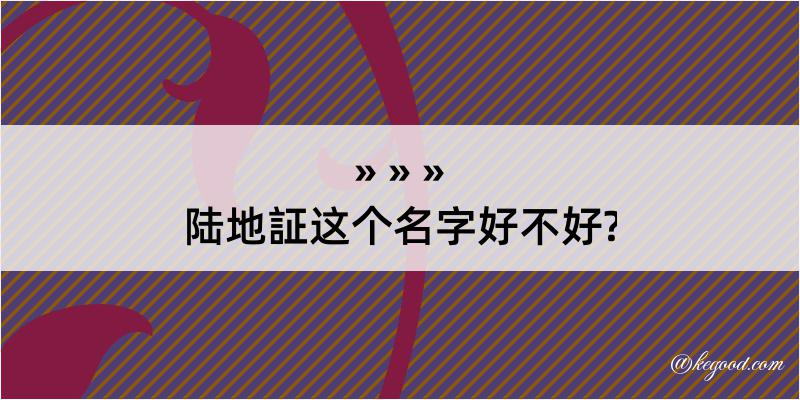 » » »
陆地証这个名字好不好?

@kegood.com